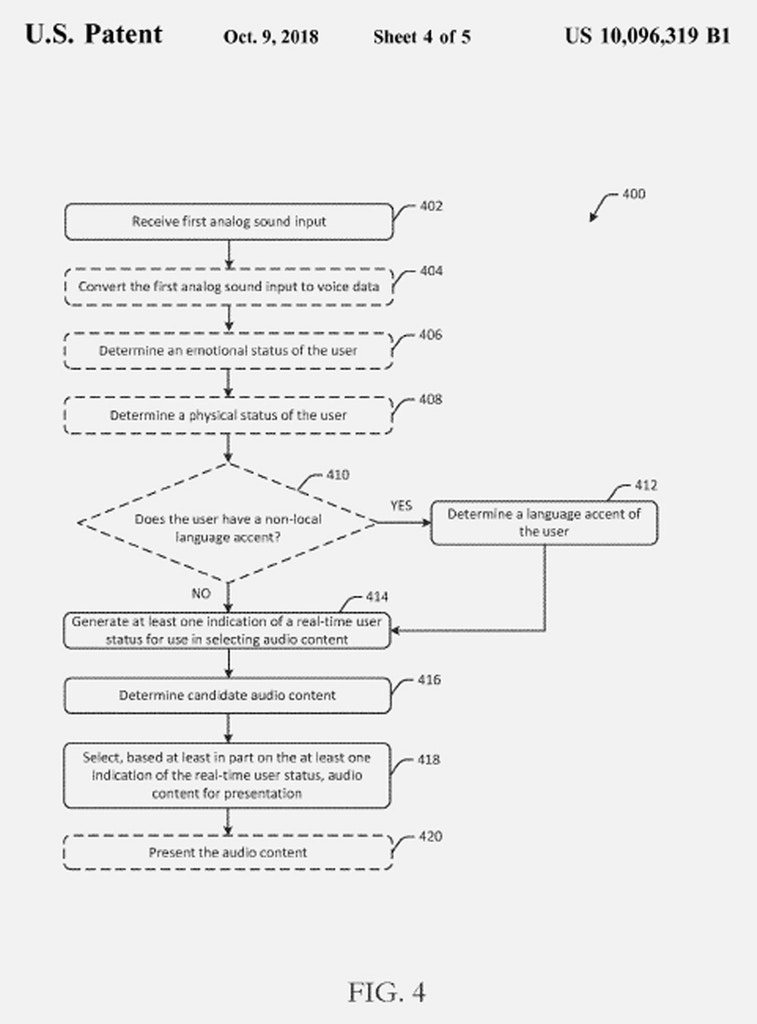 U.S. Patent Oct. 9, 2018 Sheet 4 of 5 US 10,096,319 B1

400

Receive first analog sound input 402

Convert the first analog sound input to voice data 404

Determine an emotional status of the user 406

Determine a physical status of the user 408

Does the user have a non-local language accent? 410

YES

Determine a language accent of the user 412

NO

Generate at least one indication of a real-time user status for use in selecting audio content 414

Determine candidate audio content 416

Select, based at least in part on the at least one indication of the real-time user status, audio content for presentation 418

Present the audio content 420

FIG. 4